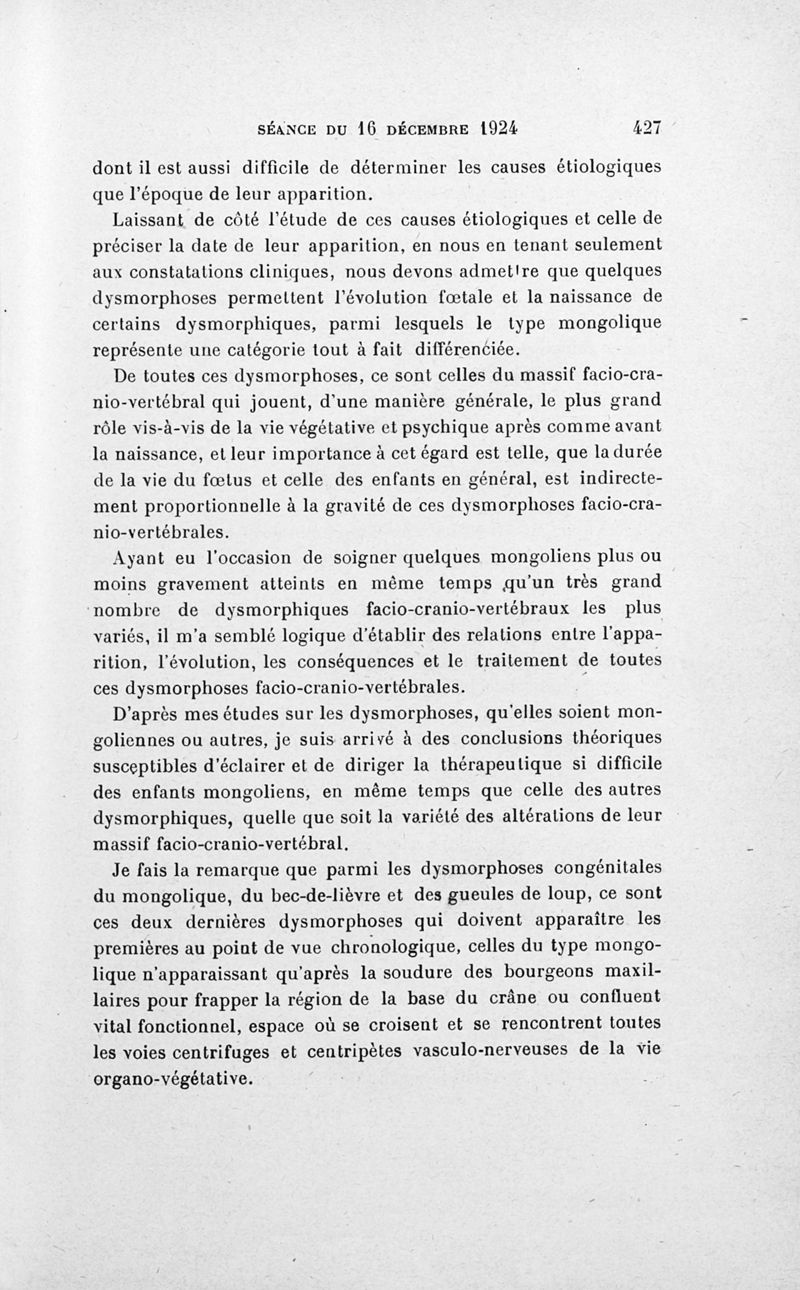 SÉANCE DU 16 DÉCEMBRE 1924 427

dont il est aussi difficile de déterminer les causes étiologiques que l'époque de leur apparition.

Laissant de côté l'étude de ces causes étiologiques et celle de préciser la date de leur apparition, en nous en tenant seulement aux constatations cliniques, nous devons admettre que quelques dysmorphoses permettent l'évolution fœtale et la naissance de certains dysmorphiques, parmi lesquels le type mongolique représente une catégorie tout à fait différenciée.

De toutes ces dysmorphoses, ce sont celles du massif facio-cranio-vertébral qui jouent, d'une manière générale, le plus grand rôle vis-à-vis de la vie végétative et psychique après comme avant la naissance, et leur importance à cet égard est telle, que la durée de la vie du fœtus et celle des enfants en général, est indirectement proportionnelle à la gravité de ces dysmorphoses facio-cranio-vertébrales.

Ayant eu l'occasion de soigner quelques mongoliens plus ou moins gravement atteints en même temps qu'un très grand nombre de dysmorphiques facio-cranio-vertébraux les plus variés, il m'a semblé logique d'établir des relations entre l'apparition, l'évolution, les conséquences et le traitement de toutes ces dysmorphoses facio-cranio-vertébrales.

D'après mes études sur les dysmorphoses, qu'elles soient mongoliennes ou autres, je suis arrivé à des conclusions théoriques susceptibles d'éclairer et de diriger la thérapeutique si difficile des enfants mongoliens, en même temps que celle des autres dysmorphiques, quelle que soit la variété des altérations de leur massif facio-cranio-vertébral.

Je fais la remarque que parmi les dysmorphoses congénitales du mongolique, du bec-de-lièvre et des gueules de loup, ce sont ces deux dernières dysmorphoses qui doivent apparaître les premières au point de vue chronologique, celles du type mongolique n'apparaissant qu'après la soudure des bourgeons maxillaires pour frapper la région de la base du crâne ou confluent vital fonctionnel, espace où se croisent et se rencontrent toutes les voies centrifuges et centripètes vasculo-nerveuses de la vie organo-végétative.